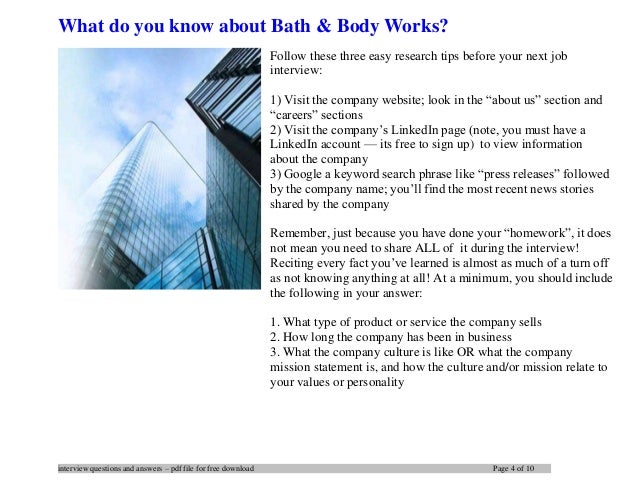 What do you know about Bath & Body Works?

Follow these three easy research tips before your next job interview:

1) Visit the company website; look in the “about us” section and “careers” sections
2) Visit the company’s LinkedIn page (note, you must have a LinkedIn account — its free to sign up) to view information about the company
3) Google a keyword search phrase like “press releases” followed by the company name; you’ll find the most recent news stories shared by the company

Remember, just because you have done your “homework”, it does not mean you need to share ALL of it during the interview! Reciting every fact you’ve learned is almost as much of a turn off as not knowing anything at all! At a minimum, you should include the following in your answer:

1. What type of product or service the company sells
2. How long the company has been in business
3. What the company culture is like OR what the company mission statement is, and how the culture and/or mission relate to your values or personality

interview questions and answers – pdf file for free download

Page 4 of 10